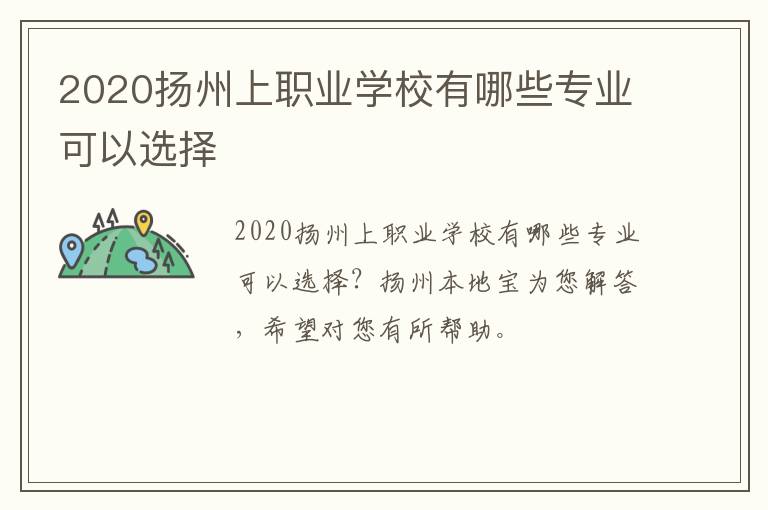 2020扬州上职业学校有哪些专业可以选择

2020扬州上职业学校有哪些专业可以选择？扬州本地宝为您解答，希望对您有所帮助。